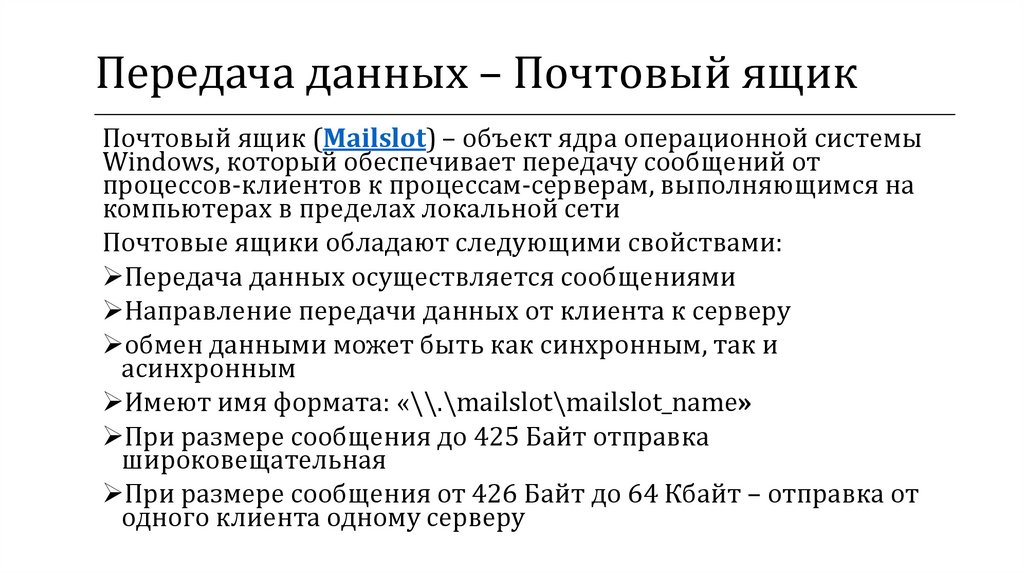 Передача данных – Почтовый ящик

Почтовый ящик (Mailslot) – объект ядра операционной системы Windows, который обеспечивает передачу сообщений от процессов-клиентов к процессам-серверам, выполняющимся на компьютерах в пределах локальной сети

Почтовые ящики обладают следующими свойствами:

➢Передача данных осуществляется сообщениями

➢Направление передачи данных от клиента к серверу

➢обмен данными может быть как синхронным, так и асинхронным

➢Имеют имя формата: «\\.\mailslot\mailslot_name»

➢При размере сообщения до 425 Байт отправка широковещательная

➢При размере сообщения от 426 Байт до 64 Кбайт – отправка от одного клиента одному серверу